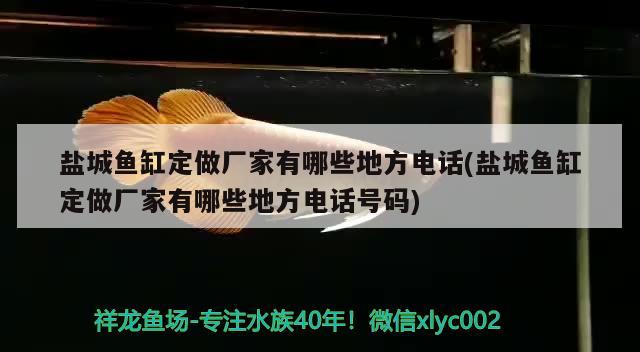 盐城鱼缸定做厂家有哪些地方电话(盐城鱼缸定做厂家有哪些地方电话号码)

祥龙鱼场-专注水族40年！微信xlyc002